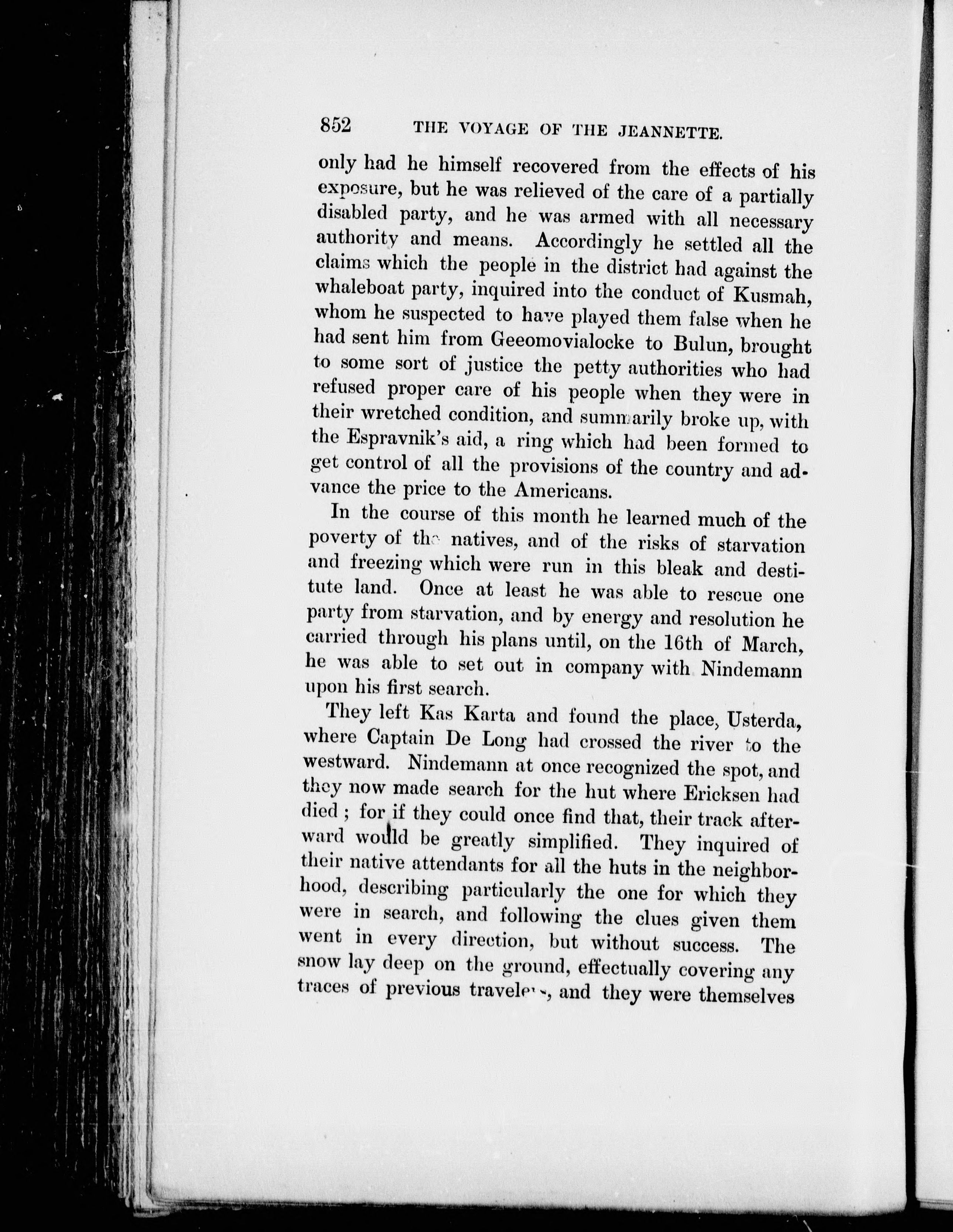 852 THE VOYAGE OF THE JEANNETTE.

only had he himself recovered from the effects of his exposure, but he was relieved of the care of a partially disabled party, and he was armed with all necessary authority and means. Accordingly he settled all the claims which the people in the district had against the whaleboat party, inquired into the conduct of Kusmah, whom he suspected to have played them false when he had sent him from Geeomovialocke to Bulun, brought to some sort of justice the petty authorities who had refused proper care of his people when they were in their wretched condition, and summarily broke up, with the Espravnik's aid, a ring which had been formed to get control of all the provisions of the country and advance the price to the Americans.

In the course of this month he learned much of the poverty of the natives, and of the risks of starvation and freezing which were run in this bleak and destitute land. Once at least he was able to rescue one party from starvation, and by energy and resolution he carried through his plans until, on the 16th of March, he was able to set out in company with Nindemann upon his first search.

They left Kas Karta and found the place, Usterda, where Captain De Long had crossed the river to the westward. Nindemann at once recognized the spot, and they now made search for the hut where Ericksen had died; for if they could once find that, their track afterward would be greatly simplified. They inquired of their native attendants for all the huts in the neighborhood, describing particularly the one for which they were in search, and following the clues given them went in every direction, but without success. The snow lay deep on the ground, effectually covering any traces of previous travelers, and they were themselves